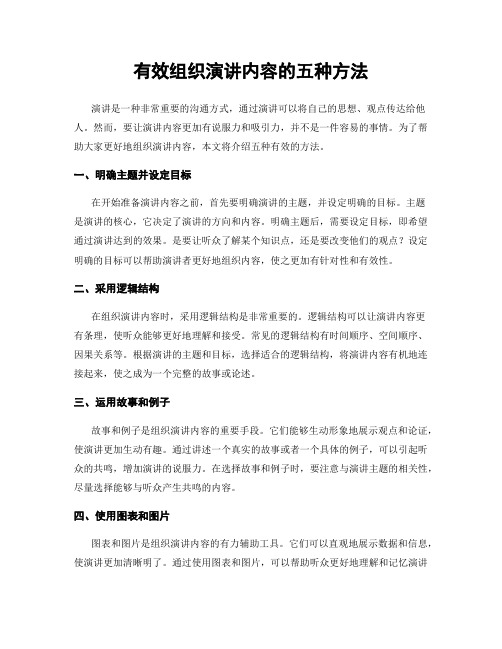 有效组织演讲内容的五种方法

演讲是一种非常重要的沟通方式，通过演讲可以将自己的思想、观点传达给他人。然而，要让演讲内容更加有说服力和吸引力，并不是一件容易的事情。为了帮助大家更好地组织演讲内容，本文将介绍五种有效的方法。

一、明确主题并设定目标

在开始准备演讲内容之前，首先要明确演讲的主题，并设定明确的目标。主题是演讲的核心，它决定了演讲的方向和内容。明确主题后，需要设定目标，即希望通过演讲达到的效果。是要让听众了解某个知识点，还是要改变他们的观点？设定明确的目标可以帮助演讲者更好地组织内容，使之更加有针对性和有效性。

二、采用逻辑结构

在组织演讲内容时，采用逻辑结构是非常重要的。逻辑结构可以让演讲内容更有条理，使听众能够更好地理解和接受。常见的逻辑结构有时间顺序、空间顺序、因果关系等。根据演讲的主题和目标，选择适合的逻辑结构，将演讲内容有机地连接起来，使之成为一个完整的故事或论述。

三、运用故事和例子

故事和例子是组织演讲内容的重要手段。它们能够生动形象地展示观点和论证，使演讲更加生动有趣。通过讲述一个真实的故事或者一个具体的例子，可以引起听众的共鸣，增加演讲的说服力。在选择故事和例子时，要注意与演讲主题的相关性，尽量选择能够与听众产生共鸣的内容。

四、使用图表和图片

图表和图片是组织演讲内容的有力辅助工具。它们可以直观地展示数据和信息，使演讲更加清晰明了。通过使用图表和图片，可以帮助听众更好地理解和记忆演讲